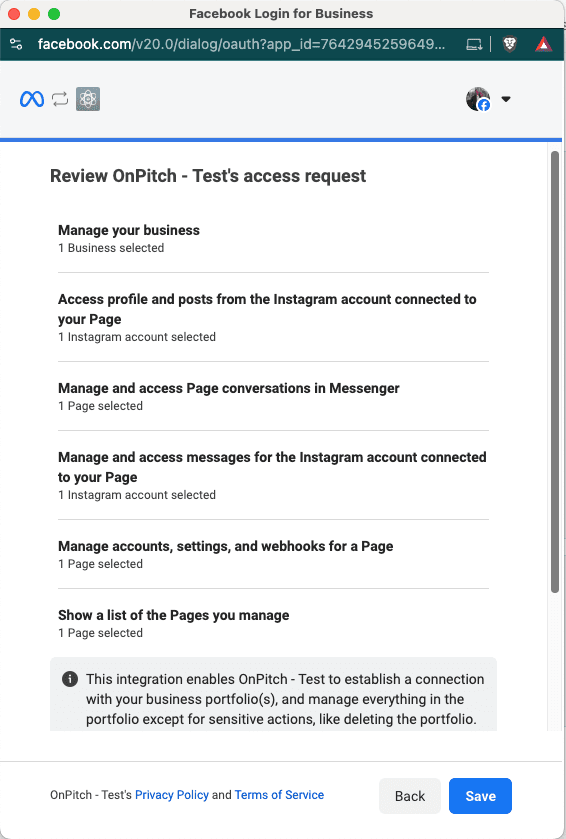 Facebook Login for Business

facebook.com/v20.0/dialog/oauth?app_id=7642945259649...

Review OnPitch - Test's access request

Manage your business
1 Business selected

Access profile and posts from the Instagram account connected to your Page
1 Instagram account selected

Manage and access Page conversations in Messenger
1 Page selected

Manage and access messages for the Instagram account connected to your Page
1 Instagram account selected

Manage accounts, settings, and webhooks for a Page
1 Page selected

Show a list of the Pages you manage
1 Page selected

This integration enables OnPitch - Test to establish a connection with your business portfolio(s), and manage everything in the portfolio except for sensitive actions, like deleting the portfolio.

OnPitch - Test's Privacy Policy and Terms of Service

Back

Save